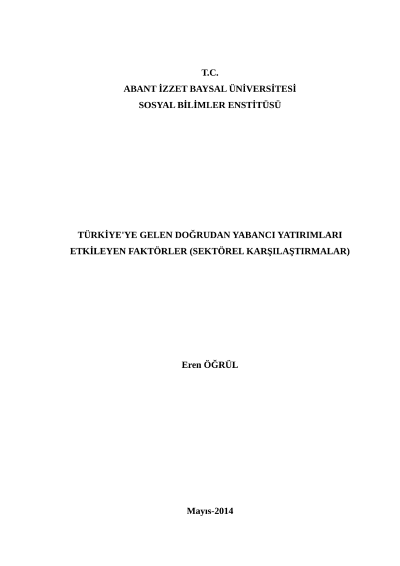 T.C.
ABANT İZZET BAYSAL ÜNİVERSİTESİ
SOSYAL BİLİMLER ENSTİTÜSÜ

TÜRKİYE'YE GELEN DOĞRUDAN YABANCI YATIRIMLARI
ETKİLEYEN FAKTÖRLER (SEKTÖREL KARŞILAŞTIRMALAR)

Eren ÖĞRÜL

Mayıs-2014